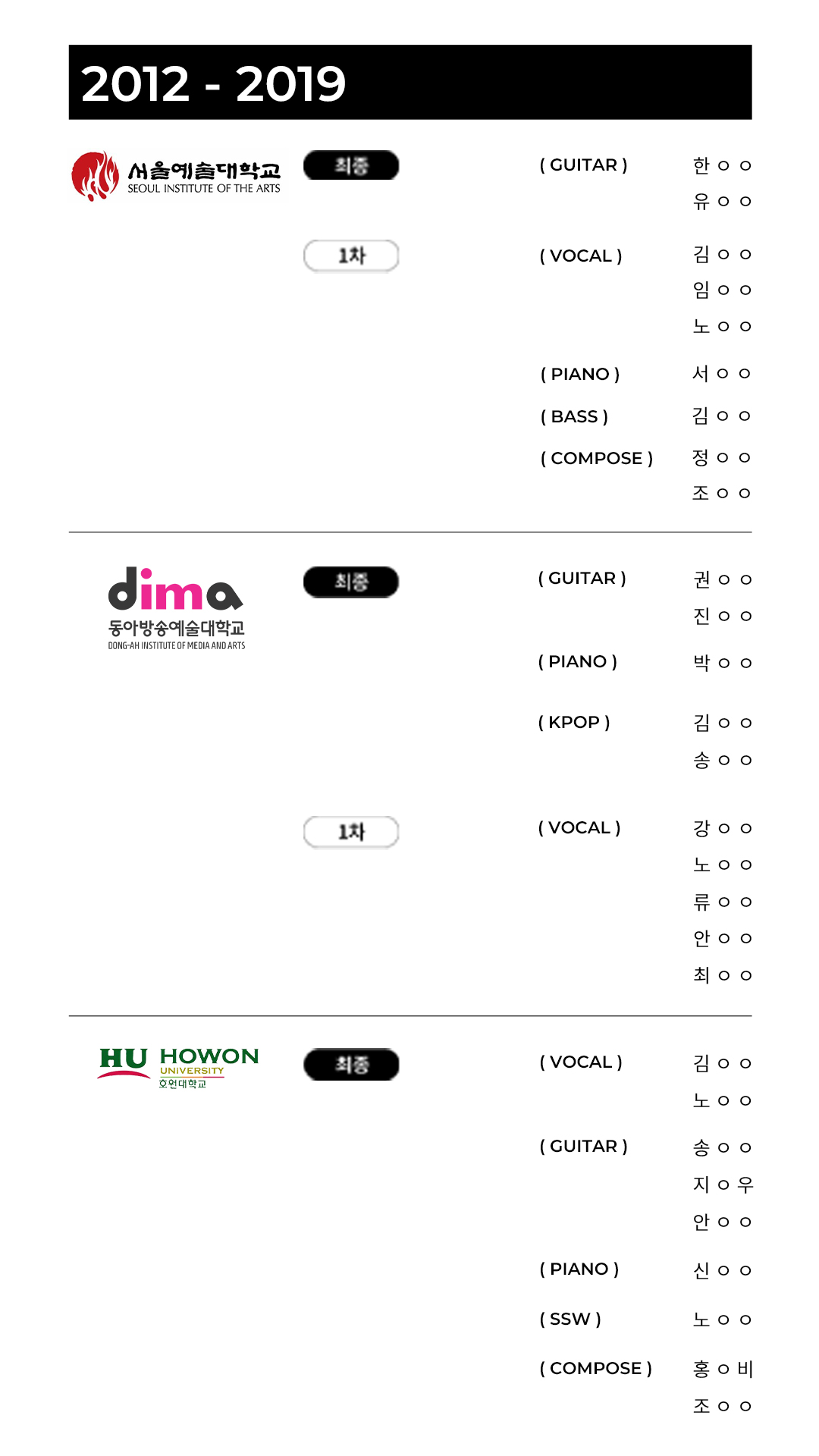 2012 - 2019

서울예술대학교
SEOUL INSTITUTE OF THE ARTS

최종

( GUITAR )
한 ㅇ ㅇ
유 ㅇ ㅇ

1차

( VOCAL )
김 ㅇ ㅇ
임 ㅇ ㅇ
노 ㅇ ㅇ

( PIANO )
서 ㅇ ㅇ

( BASS )
김 ㅇ ㅇ

( COMPOSE )
정 ㅇ ㅇ
조 ㅇ ㅇ

dima
동아방송예술대학교
DONG-AH INSTITUTE OF MEDIA AND ARTS

최종

( GUITAR )
권 ㅇ ㅇ
진 ㅇ ㅇ

( PIANO )
박 ㅇ ㅇ

( KPOP )
김 ㅇ ㅇ
송 ㅇ ㅇ

1차

( VOCAL )
강 ㅇ ㅇ
노 ㅇ ㅇ
류 ㅇ ㅇ
안 ㅇ ㅇ
최 ㅇ ㅇ

HU HOWON
UNIVERSITY
호원대학교

최종

( VOCAL )
김 ㅇ ㅇ
노 ㅇ ㅇ

( GUITAR )
송 ㅇ ㅇ
지 ㅇ 우
안 ㅇ ㅇ

( PIANO )
신 ㅇ ㅇ

( SSW )
노 ㅇ ㅇ

( COMPOSE )
홍 ㅇ 비
조 ㅇ ㅇ